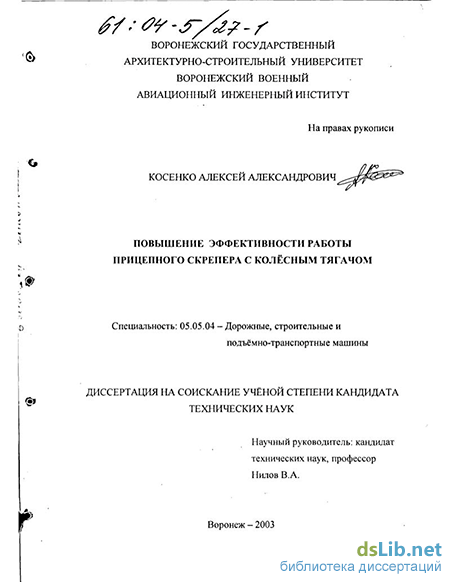 61:04-5/27-1

ВОРОНЕЖСКИЙ ГОСУДАРСТВЕННЫЙ АРХИТЕКТУРНО-СТРОИТЕЛЬНЫЙ УНИВЕРСИТЕТ ВОРОНЕЖСКИЙ ВОЕННЫЙ АВИАЦИОННЫЙ ИНЖЕНЕРНЫЙ ИНСТИТУТ

На правах рукописи

КОСЕНКО АЛЕКСЕЙ АЛЕКСАНДРОВИЧ

ПОВЫШЕНИЕ ЭФФЕКТИВНОСТИ РАБОТЫ ПРИЦЕПНОГО СКРЕПЕРА С КОЛЁСНЫМ ТЯГАЧОМ

Специальность: 05.05.04 – Дорожные, строительные и подъёмно-транспортные машины

ДИССЕРТАЦИЯ НА СОИСКАНИЕ УЧЁНОЙ СТЕПЕНИ КАНДИДАТА ТЕХНИЧЕСКИХ НАУК

Научный руководитель: кандидат технических наук, профессор Нилов В.А.

Воронеж – 2003

dsLib.net
библиотека диссертаций